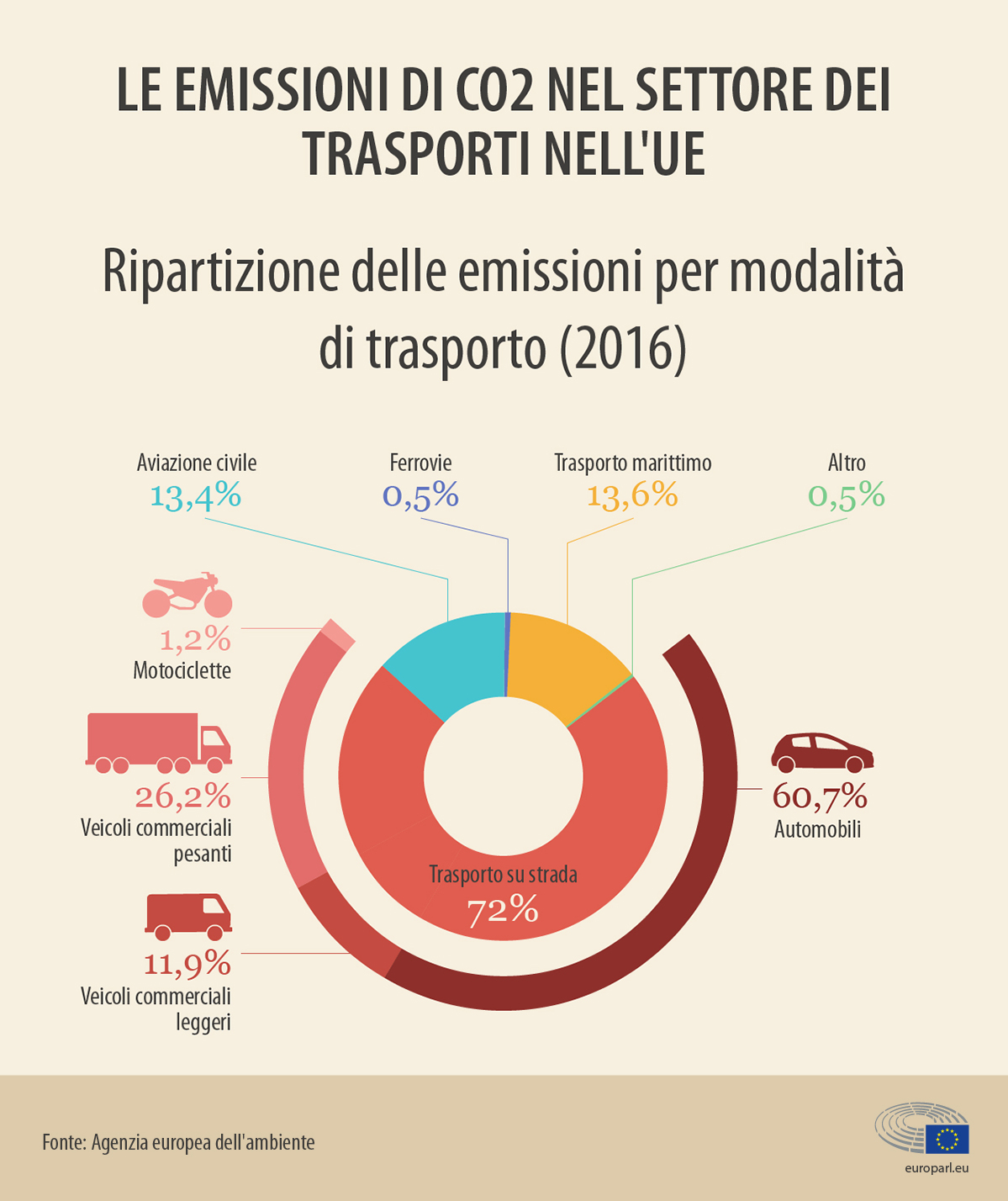 LE EMISSIONI DI CO2 NEL SETTORE DEI TRASPORTI NELL'UE

Ripartizione delle emissioni per modalità di trasporto (2016)

Aviazione civile
13,4%

Ferrovie
0,5%

Trasporto marittimo
13,6%

Altro
0,5%

1,2%
Motociclette

26,2%
Veicoli commerciali pesanti

11,9%
Veicoli commerciali leggeri

Trasporto su strada
72%

60,7%
Automobili

Fonte: Agenzia europea dell'ambiente

europarl.eu